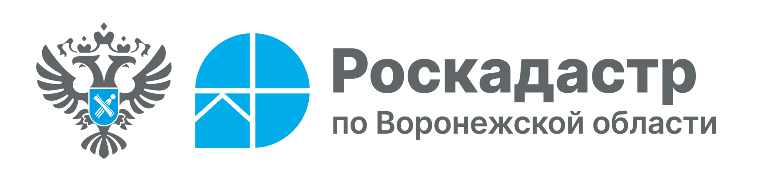 Роскадастр
по Воронежской области